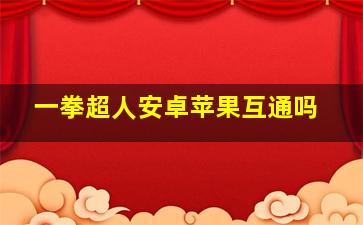 一拳超人安卓苹果互通吗